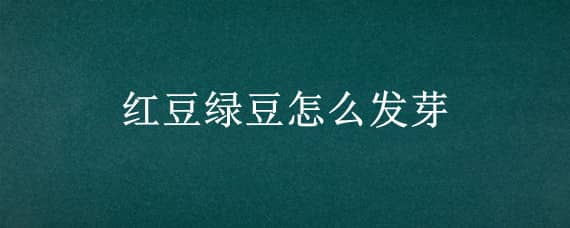 红豆绿豆怎么发芽